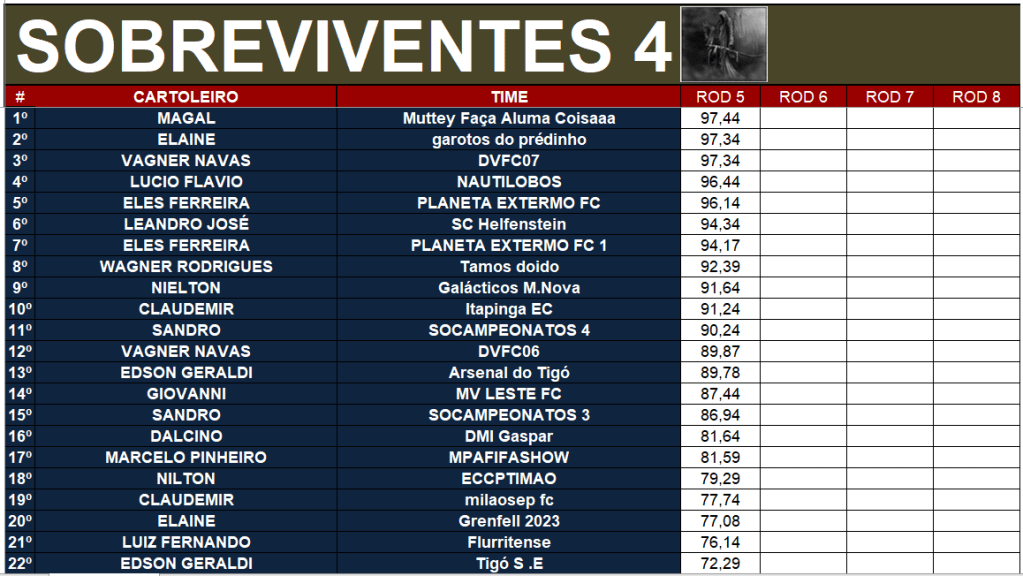 SOBREVIVENTES 4

| # | CARTOLEIRO | TIME | ROD 5 | ROD 6 | ROD 7 | ROD 8 |
|---|---|---|---|---|---|---|
| 1º | MAGAL | Muttey Faça Aluma Coisaaa | 97,44 | | | |
| 2º | ELAINE | garotos do prédinho | 97,34 | | | |
| 3º | VAGNER NAVAS | DVFC07 | 97,34 | | | |
| 4º | LUCIO FLAVIO | NAUTILOBOS | 96,44 | | | |
| 5º | ELES FERREIRA | PLANETA EXTERMO FC | 96,14 | | | |
| 6º | LEANDRO JOSÉ | SC Helfenstein | 94,34 | | | |
| 7º | ELES FERREIRA | PLANETA EXTERMO FC 1 | 94,17 | | | |
| 8º | WAGNER RODRIGUES | Tamos doido | 92,39 | | | |
| 9º | NIELTON | Galácticos M.Nova | 91,64 | | | |
| 10º | CLAUDEMIR | Itapinga EC | 91,24 | | | |
| 11º | SANDRO | SOCAMPEONATOS 4 | 90,24 | | | |
| 12º | VAGNER NAVAS | DVFC06 | 89,87 | | | |
| 13º | EDSON GERALDI | Arsenal do Tigó | 89,78 | | | |
| 14º | GIOVANNI | MV LESTE FC | 87,44 | | | |
| 15º | SANDRO | SOCAMPEONATOS 3 | 86,94 | | | |
| 16º | DALCINO | DMI Gaspar | 81,64 | | | |
| 17º | MARCELO PINHEIRO | MPAFIFASHOW | 81,59 | | | |
| 18º | NILTON | ECCPTIMAO | 79,29 | | | |
| 19º | CLAUDEMIR | milaosep fc | 77,74 | | | |
| 20º | ELAINE | Grenfell 2023 | 77,08 | | | |
| 21º | LUIZ FERNANDO | Flurritense | 76,14 | | | |
| 22º | EDSON GERALDI | Tigó S .E | 72,29 | | | |